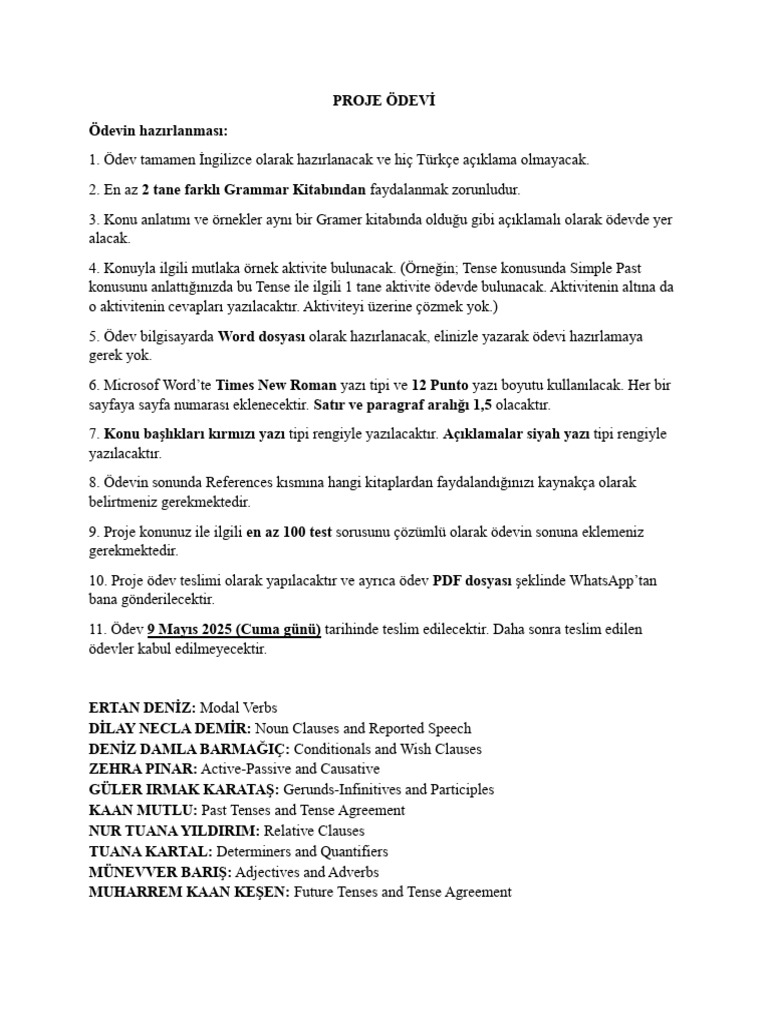 PROJE ÖDEVİ

Ödevin hazırlanması:

1. Ödev tamamen İngilizce olarak hazırlanacak ve hiç Türkçe açıklama olmayacak.

2. En az 2 tane farklı Grammar Kitabından faydalanmak zorunludur.

3. Konu anlatımı ve örnekler aynı bir Gramer kitabında olduğu gibi açıklamalı olarak ödevde yer alacak.

4. Konuyla ilgili mutlaka örnek aktivite bulunacak. (Örneğin; Tense konusunda Simple Past konusunu anlattığınızda bu Tense ile ilgili 1 tane aktivite ödevde bulunacak. Aktivitenin altına da o aktivitenin cevapları yazılacaktır. Aktiviteyi üzerine çözmek yok.)

5. Ödev bilgisayarda Word dosyası olarak hazırlanacak, elinizle yazarak ödevi hazırlamaya gerek yok.

6. Microsof Word'te Times New Roman yazı tipi ve 12 Punto yazı boyutu kullanılacak. Her bir sayfaya sayfa numarası eklenecektir. Satır ve paragraf aralığı 1,5 olacaktır.

7. Konu başlıkları kırmızı yazı tipi rengiyle yazılacaktır. Açıklamalar siyah yazı tipi rengiyle yazılacaktır.

8. Ödevin sonunda References kısmına hangi kitaplardan faydalandığınızı kaynakça olarak belirtmeniz gerekmektedir.

9. Proje konunuz ile ilgili en az 100 test sorusunu çözümlü olarak ödevin sonuna eklemeniz gerekmektedir.

10. Proje ödev teslimi olarak yapılacaktır ve ayrıca ödev PDF dosyası şeklinde WhatsApp'tan bana gönderilecektir.

11. Ödev 9 Mayıs 2025 (Cuma günü) tarihinde teslim edilecektir. Daha sonra teslim edilen ödevler kabul edilmeyecektir.

ERTAN DENİZ: Modal Verbs
DİLAY NECLA DEMİR: Noun Clauses and Reported Speech
DENİZ DAMLA BARMAĞIÇ: Conditionals and Wish Clauses
ZEHRA PINAR: Active-Passive and Causative
GÜLER IRMAK KARATAŞ: Gerunds-Infinitives and Participles
KAAN MUTLU: Past Tenses and Tense Agreement
NUR TUANA YILDIRIM: Relative Clauses
TUANA KARTAL: Determiners and Quantifiers
MÜNEVVER BARIŞ: Adjectives and Adverbs
MUHARREM KAAN KEŞEN: Future Tenses and Tense Agreement